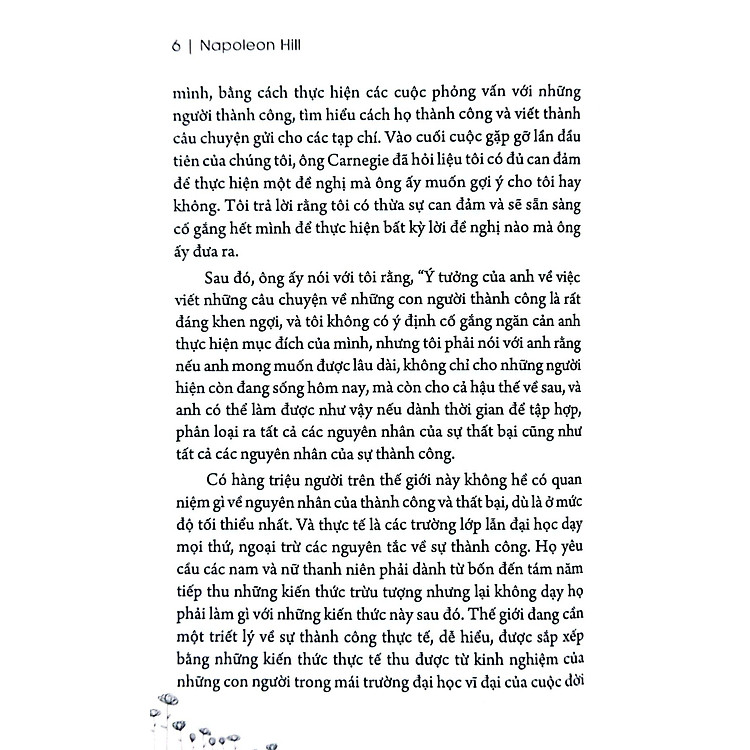 6 | Napoleon Hill

mình, bằng cách thực hiện các cuộc phỏng vấn với những người thành công, tìm hiểu cách họ thành công và viết thành câu chuyện gửi cho các tạp chí. Vào cuối cuộc gặp gỡ lần đầu tiên của chúng tôi, ông Carnegie đã hỏi liệu tôi có đủ can đảm để thực hiện một đề nghị mà ông ấy muốn gợi ý cho tôi hay không. Tôi trả lời rằng tôi có thừa sự can đảm và sẽ sẵn sàng cố gắng hết mình để thực hiện bất kỳ lời đề nghị nào mà ông ấy đưa ra.

Sau đó, ông ấy nói với tôi rằng, "Ý tưởng của anh về việc viết những câu chuyện về những con người thành công là rất đáng khen ngợi, và tôi không có ý định cố gắng ngăn cản anh thực hiện mục đích của mình, nhưng tôi phải nói với anh rằng nếu anh mong muốn được lâu dài, không chỉ cho những người hiện còn đang sống hôm nay, mà còn cho cả hậu thế về sau, và anh có thể làm được như vậy nếu dành thời gian để tập hợp, phân loại ra tất cả các nguyên nhân của sự thất bại cũng như tất cả các nguyên nhân của sự thành công.

Có hàng triệu người trên thế giới này không hề có quan niệm gì về nguyên nhân của thành công và thất bại, dù là ở mức độ tối thiểu nhất. Và thực tế là các trường lớp lẫn đại học dạy mọi thứ, ngoại trừ các nguyên tắc về sự thành công. Họ yêu cầu các nam và nữ thanh niên phải dành từ bốn đến tám năm tiếp thu những kiến thức trừu tượng nhưng lại không dạy họ phải làm gì với những kiến thức này sau đó. Thế giới đang cần một triết lý về sự thành công thực tế, dễ hiểu, được sắp xếp bằng những kiến thức thực tế thu được từ kinh nghiệm của những con người trong mái trường đại học vĩ đại của cuộc đời